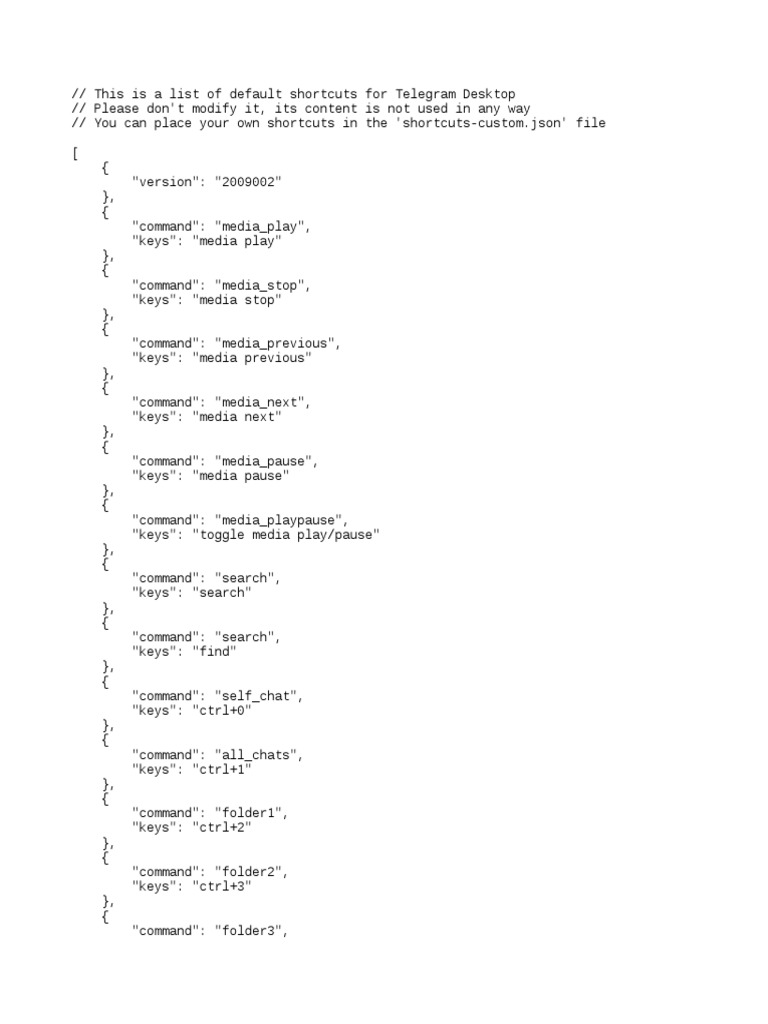 // This is a list of default shortcuts for Telegram Desktop
// Please don't modify it, its content is not used in any way
// You can place your own shortcuts in the 'shortcuts-custom.json' file

[
    {
        "version": "2009002"
    },
    {
        "command": "media_play",
        "keys": "media play"
    },
    {
        "command": "media_stop",
        "keys": "media stop"
    },
    {
        "command": "media_previous",
        "keys": "media previous"
    },
    {
        "command": "media_next",
        "keys": "media next"
    },
    {
        "command": "media_pause",
        "keys": "media pause"
    },
    {
        "command": "media_playpause",
        "keys": "toggle media play/pause"
    },
    {
        "command": "search",
        "keys": "search"
    },
    {
        "command": "search",
        "keys": "find"
    },
    {
        "command": "self_chat",
        "keys": "ctrl+0"
    },
    {
        "command": "all_chats",
        "keys": "ctrl+1"
    },
    {
        "command": "folder1",
        "keys": "ctrl+2"
    },
    {
        "command": "folder2",
        "keys": "ctrl+3"
    },
    {
        "command": "folder3",